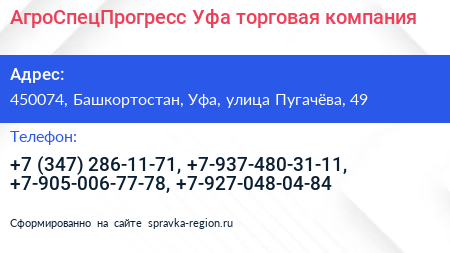 АгроСпецПрогресс Уфа торговая компания

Адрес:

450074, Башкортостан, Уфа, улица Пугачёва, 49

Телефон:

+7 (347) 286-11-71, +7-937-480-31-11, +7-905-006-77-78, +7-927-048-04-84

Сформированно на сайте spravka-region.ru